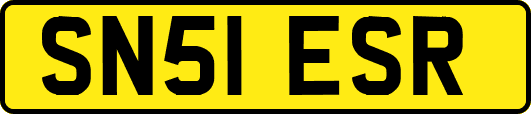 SN51 ESR